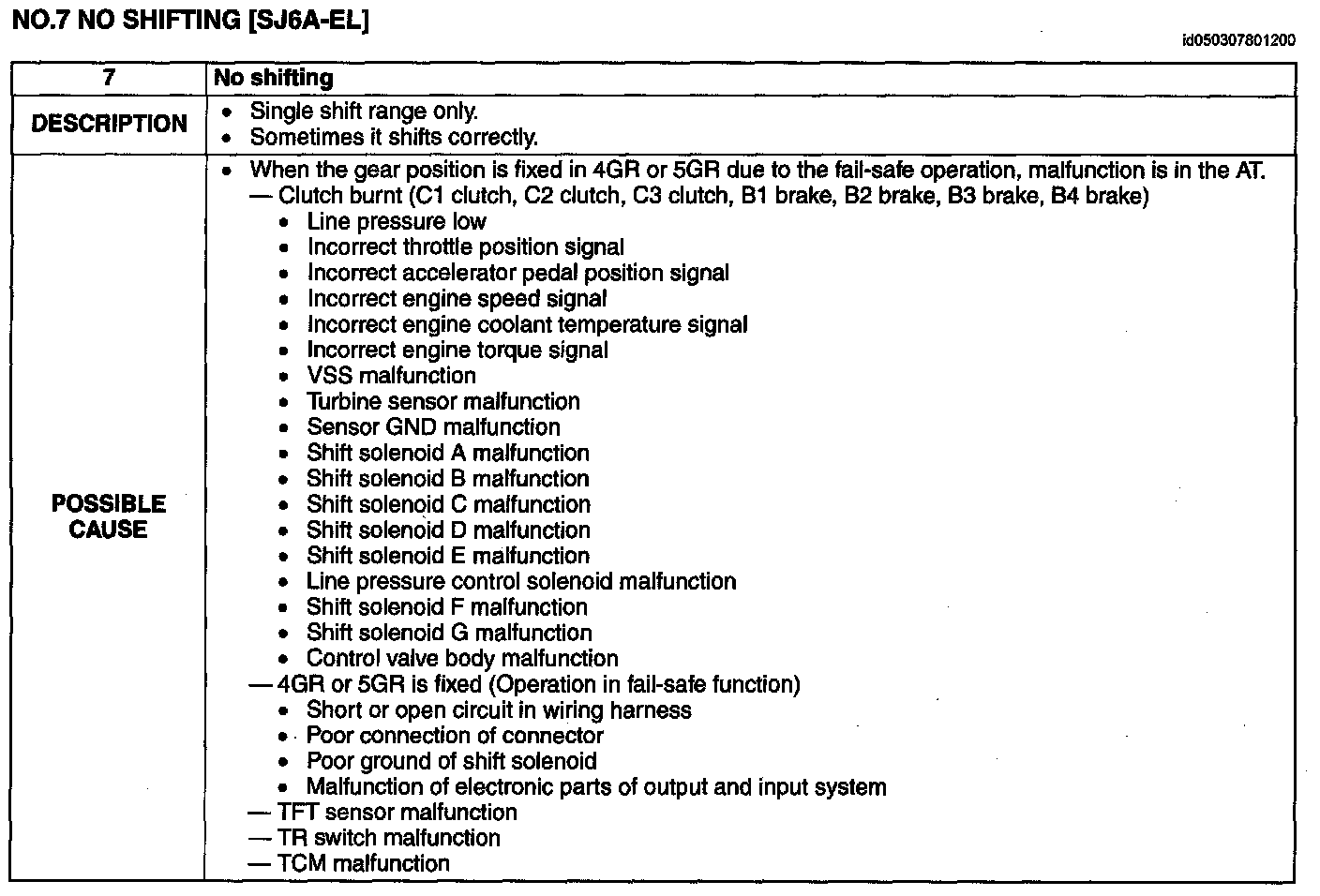 NO.7 NO SHIFTING [SJ6A-EL]

id050307801200

| 7 | No shifting |
|---|---|
| DESCRIPTION | • Single shift range only.<br>• Sometimes it shifts correctly. |
| POSSIBLE CAUSE | • When the gear position is fixed in 4GR or 5GR due to the fail-safe operation, malfunction is in the AT.<br>— Clutch burnt (C1 clutch, C2 clutch, C3 clutch, B1 brake, B2 brake, B3 brake, B4 brake)<br>• Line pressure low<br>• Incorrect throttle position signal<br>• Incorrect accelerator pedal position signal<br>• Incorrect engine speed signal<br>• Incorrect engine coolant temperature signal<br>• Incorrect engine torque signal<br>• VSS malfunction<br>• Turbine sensor malfunction<br>• Sensor GND malfunction<br>• Shift solenoid A malfunction<br>• Shift solenoid B malfunction<br>• Shift solenoid C malfunction<br>• Shift solenoid D malfunction<br>• Shift solenoid E malfunction<br>• Line pressure control solenoid malfunction<br>• Shift solenoid F malfunction<br>• Shift solenoid G malfunction<br>• Control valve body malfunction<br>— 4GR or 5GR is fixed (Operation in fail-safe function)<br>• Short or open circuit in wiring harness<br>• Poor connection of connector<br>• Poor ground of shift solenoid<br>• Malfunction of electronic parts of output and input system<br>— TFT sensor malfunction<br>— TR switch malfunction<br>— TCM malfunction |